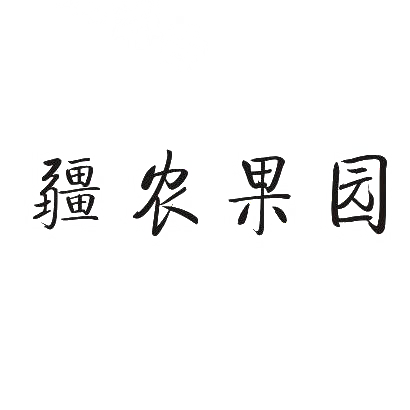 疆农果园